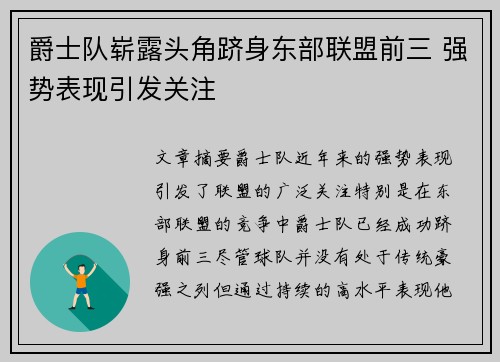 爵士队崭露头角跻身东部联盟前三 强势表现引发关注

文章摘要爵士队近年来的强势表现引发了联盟的广泛关注特别是在东部联盟的竞争中爵士队已经成功跻身前三尽管球队并没有处于传统豪强之列但通过持续的高水平表现他